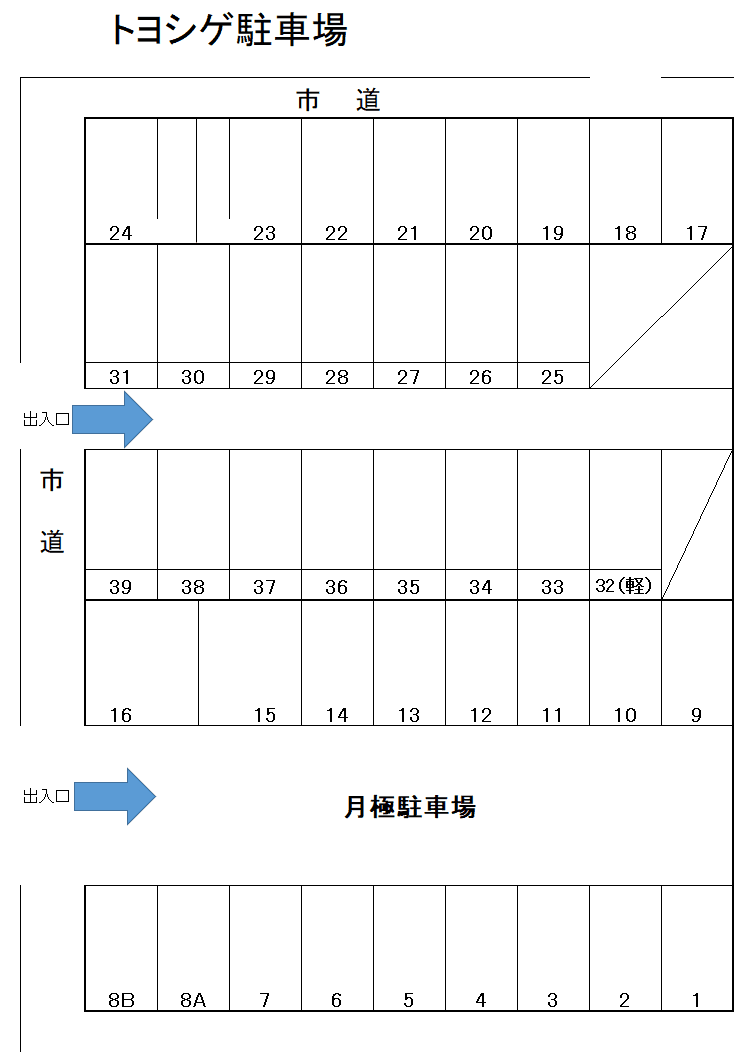 トヨシゲ駐車場

市　道

24　23　22　21　20　19　18　17

31　30　29　28　27　26　25

出入口

市
道

39　38　37　36　35　34　33　32(軽)

16　15　14　13　12　11　10　9

出入口

月極駐車場

8B　8A　7　6　5　4　3　2　1